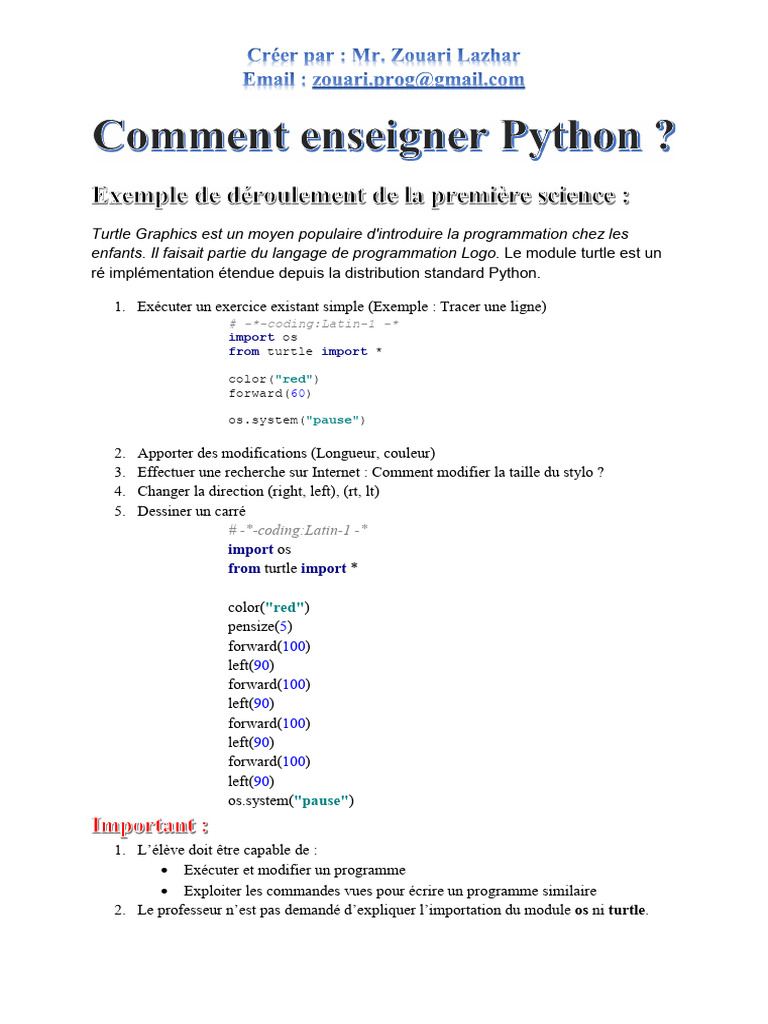 Créer par : Mr. Zouari Lazhar
Email : zouari.prog@gmail.com

Comment enseigner Python ?

Exemple de déroulement de la première science :

Turtle Graphics est un moyen populaire d'introduire la programmation chez les enfants. Il faisait partie du langage de programmation Logo. Le module turtle est un ré implémentation étendue depuis la distribution standard Python.

1. Exécuter un exercice existant simple (Exemple : Tracer une ligne)

# -*-coding:Latin-1 -*
import os
from turtle import *

color("red")
forward(60)

os.system("pause")

2. Apporter des modifications (Longueur, couleur)
3. Effectuer une recherche sur Internet : Comment modifier la taille du stylo ?
4. Changer la direction (right, left), (rt, lt)
5. Dessiner un carré

# -*-coding:Latin-1 -*
import os
from turtle import *

color("red")
pensize(5)
forward(100)
left(90)
forward(100)
left(90)
forward(100)
left(90)
forward(100)
left(90)
os.system("pause")

Important :

1. L'élève doit être capable de :
• Exécuter et modifier un programme
• Exploiter les commandes vues pour écrire un programme similaire
2. Le professeur n'est pas demandé d'expliquer l'importation du module os ni turtle.